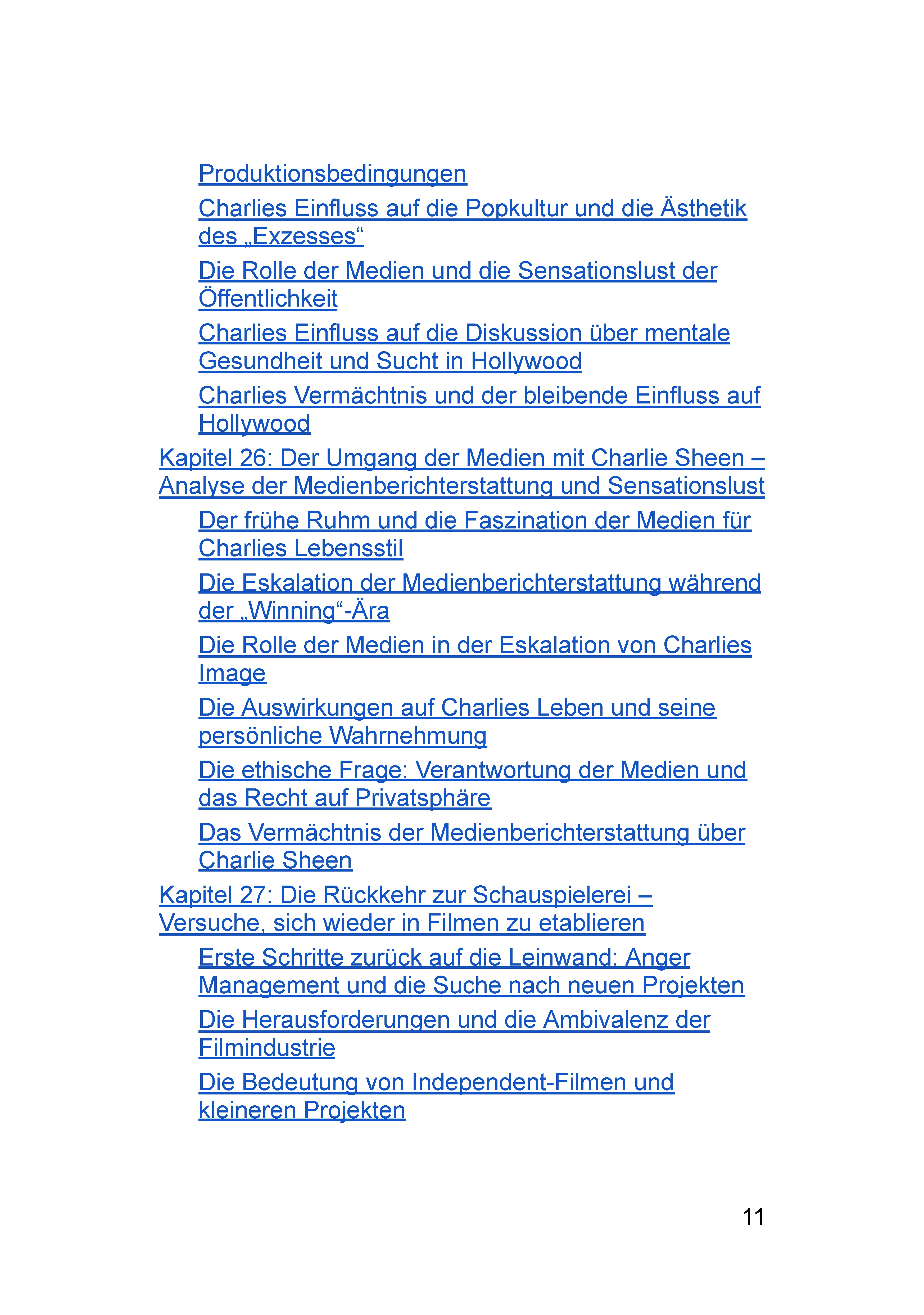 Produktionsbedingungen

Charlies Einfluss auf die Popkultur und die Ästhetik des „Exzesses“

Die Rolle der Medien und die Sensationslust der Öffentlichkeit

Charlies Einfluss auf die Diskussion über mentale Gesundheit und Sucht in Hollywood

Charlies Vermächtnis und der bleibende Einfluss auf Hollywood

Kapitel 26: Der Umgang der Medien mit Charlie Sheen – Analyse der Medienberichterstattung und Sensationslust

Der frühe Ruhm und die Faszination der Medien für Charlies Lebensstil

Die Eskalation der Medienberichterstattung während der „Winning“-Ära

Die Rolle der Medien in der Eskalation von Charlies Image

Die Auswirkungen auf Charlies Leben und seine persönliche Wahrnehmung

Die ethische Frage: Verantwortung der Medien und das Recht auf Privatsphäre

Das Vermächtnis der Medienberichterstattung über Charlie Sheen

Kapitel 27: Die Rückkehr zur Schauspielerei – Versuche, sich wieder in Filmen zu etablieren

Erste Schritte zurück auf die Leinwand: Anger Management und die Suche nach neuen Projekten

Die Herausforderungen und die Ambivalenz der Filmindustrie

Die Bedeutung von Independent-Filmen und kleineren Projekten

11